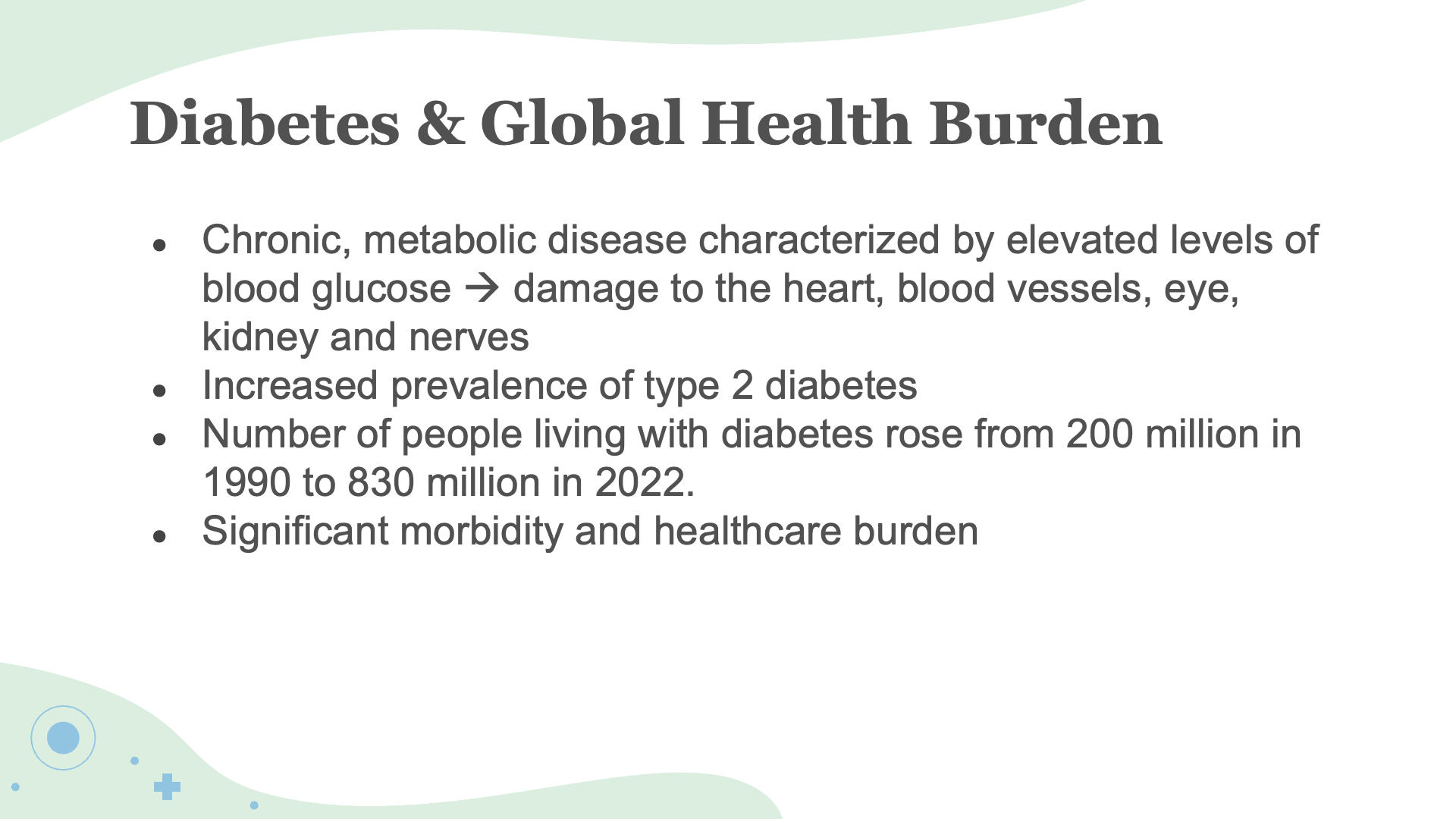 Diabetes & Global Health Burden

- Chronic, metabolic disease characterized by elevated levels of blood glucose → damage to the heart, blood vessels, eye, kidney and nerves
- Increased prevalence of type 2 diabetes
- Number of people living with diabetes rose from 200 million in 1990 to 830 million in 2022.
- Significant morbidity and healthcare burden